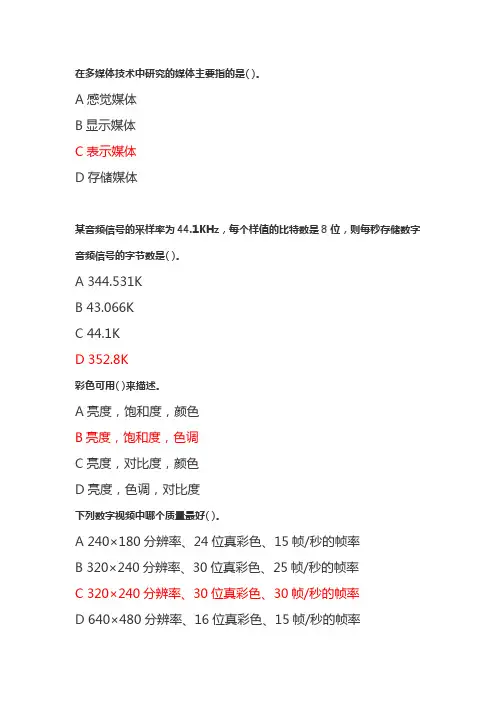 在多媒体技术中研究的媒体主要指的是( )。

A 感觉媒体

B 显示媒体

C 表示媒体

D 存储媒体

某音频信号的采样率为 44.1KHz，每个样值的比特数是 8 位，则每秒存储数字音频信号的字节数是( )。

A 344.531K

B 43.066K

C 44.1K

D 352.8K

彩色可用( )来描述。

A 亮度，饱和度，颜色

B 亮度，饱和度，色调

C 亮度，对比度，颜色

D 亮度，色调，对比度

下列数字视频中哪个质量最好( )。

A 240×180 分辨率、24 位真彩色、15 帧/秒的帧率

B 320×240 分辨率、30 位真彩色、25 帧/秒的帧率

C 320×240 分辨率、30 位真彩色、30 帧/秒的帧率

D 640×480 分辨率、16 位真彩色、15 帧/秒的帧率